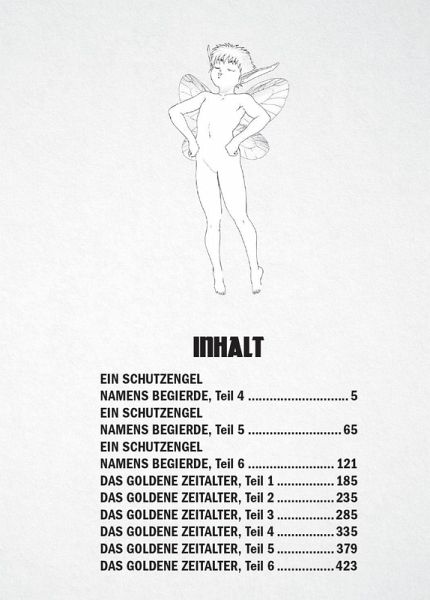 INHALT

EIN SCHUTZENGEL
NAMENS BEGIERDE, Teil 4 5
EIN SCHUTZENGEL
NAMENS BEGIERDE, Teil 5 65
EIN SCHUTZENGEL
NAMENS BEGIERDE, Teil 6 121
DAS GOLDENE ZEITALTER, Teil 1 185
DAS GOLDENE ZEITALTER, Teil 2 235
DAS GOLDENE ZEITALTER, Teil 3 285
DAS GOLDENE ZEITALTER, Teil 4 335
DAS GOLDENE ZEITALTER, Teil 5 379
DAS GOLDENE ZEITALTER, Teil 6 423